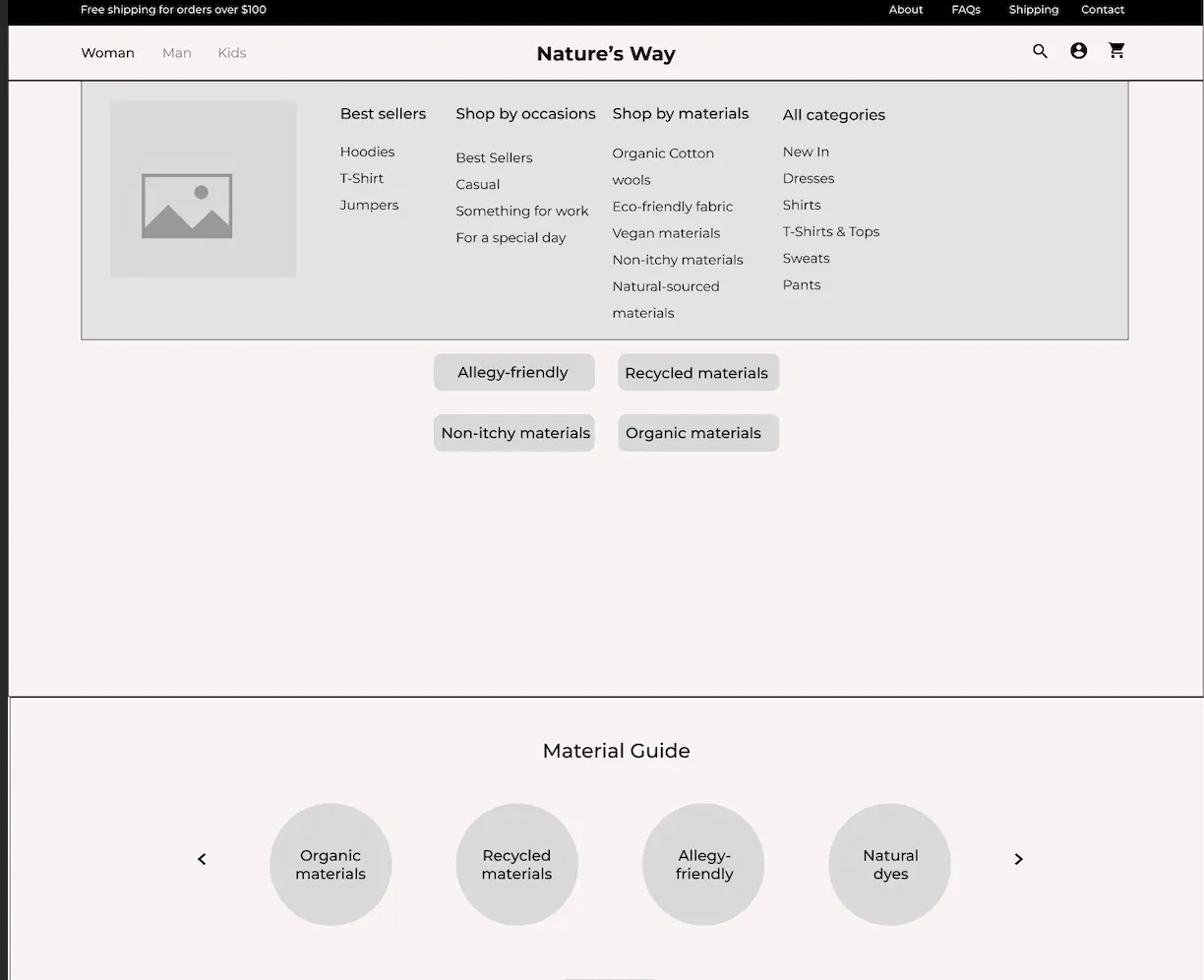 Free shipping for orders over $100

About FAQs Shipping Contact

Woman Man Kids

Nature's Way

Best sellers
Hoodies
T-Shirt
Jumpers

Shop by occasions
Best Sellers
Casual
Something for work
For a special day

Shop by materials
Organic Cotton
wools
Eco-friendly fabric
Vegan materials
Non-itchy materials
Natural-sourced materials

All categories
New In
Dresses
Shirts
T-Shirts & Tops
Sweats
Pants

Allegy-friendly
Recycled materials
Non-itchy materials
Organic materials

Material Guide

Organic materials
Recycled materials
Allegy-friendly
Natural dyes